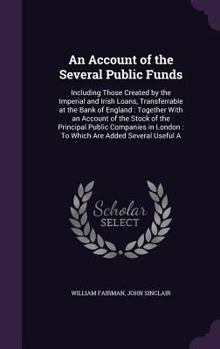 An Account of the Several Public Funds

Including Those Created by the Imperial and Irish Loans, Transferrable at the Bank of England : Together With an Account of the Stock of the Principal Public Companies in London : To Which Are Added Several Useful A

Scholar SELECT

WILLIAM FAIRMAN, JOHN SINCLAIR